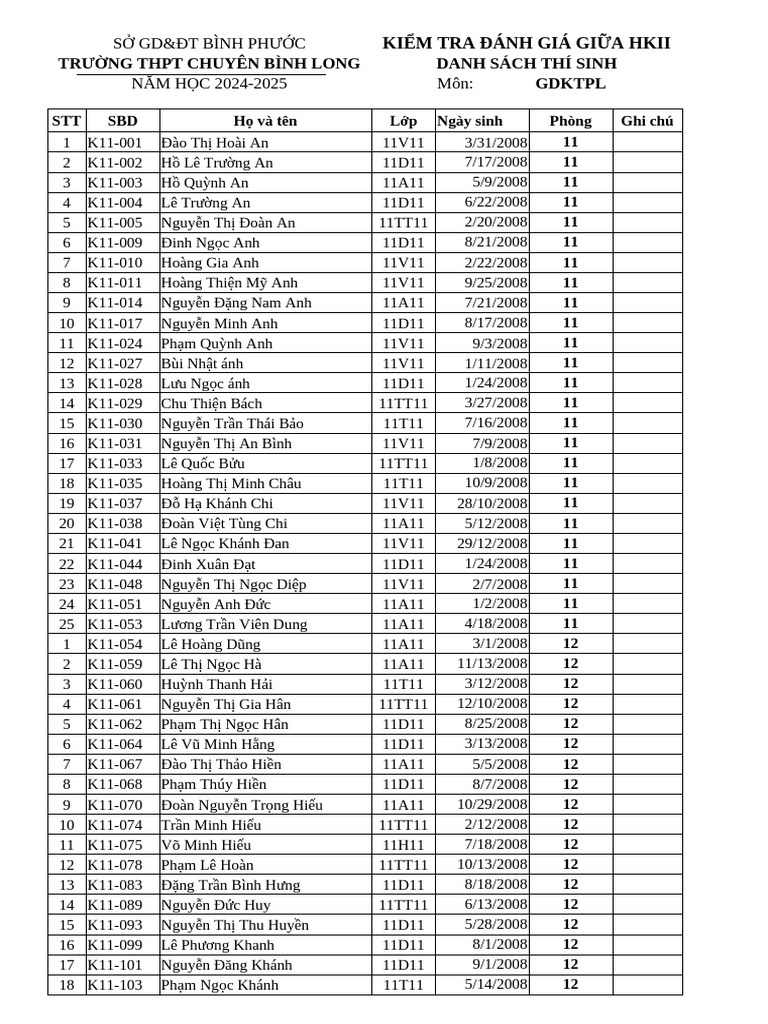 SỞ GD&ĐT BÌNH PHƯỚC
TRƯỜNG THPT CHUYÊN BÌNH LONG
NĂM HỌC 2024-2025

KIỂM TRA ĐÁNH GIÁ GIỮA HKII
DANH SÁCH THÍ SINH
Môn: GDKTPL

| STT | SBD | Họ và tên | Lớp | Ngày sinh | Phòng | Ghi chú |
|---|---|---|---|---|---|---|
| 1 | K11-001 | Đào Thị Hoài An | 11V11 | 3/31/2008 | 11 | |
| 2 | K11-002 | Hồ Lê Trường An | 11D11 | 7/17/2008 | 11 | |
| 3 | K11-003 | Hồ Quỳnh An | 11A11 | 5/9/2008 | 11 | |
| 4 | K11-004 | Lê Trường An | 11D11 | 6/22/2008 | 11 | |
| 5 | K11-005 | Nguyễn Thị Đoàn An | 11TT11 | 2/20/2008 | 11 | |
| 6 | K11-009 | Đinh Ngọc Anh | 11D11 | 8/21/2008 | 11 | |
| 7 | K11-010 | Hoàng Gia Anh | 11V11 | 2/22/2008 | 11 | |
| 8 | K11-011 | Hoàng Thiện Mỹ Anh | 11V11 | 9/25/2008 | 11 | |
| 9 | K11-014 | Nguyễn Đặng Nam Anh | 11A11 | 7/21/2008 | 11 | |
| 10 | K11-017 | Nguyễn Minh Anh | 11D11 | 8/17/2008 | 11 | |
| 11 | K11-024 | Phạm Quỳnh Anh | 11V11 | 9/3/2008 | 11 | |
| 12 | K11-027 | Bùi Nhật ánh | 11V11 | 1/11/2008 | 11 | |
| 13 | K11-028 | Lưu Ngọc ánh | 11D11 | 1/24/2008 | 11 | |
| 14 | K11-029 | Chu Thiện Bách | 11TT11 | 3/27/2008 | 11 | |
| 15 | K11-030 | Nguyễn Trần Thái Bảo | 11T11 | 7/16/2008 | 11 | |
| 16 | K11-031 | Nguyễn Thị An Bình | 11V11 | 7/9/2008 | 11 | |
| 17 | K11-033 | Lê Quốc Bửu | 11TT11 | 1/8/2008 | 11 | |
| 18 | K11-035 | Hoàng Thị Minh Châu | 11T11 | 10/9/2008 | 11 | |
| 19 | K11-037 | Đỗ Hạ Khánh Chi | 11V11 | 28/10/2008 | 11 | |
| 20 | K11-038 | Đoàn Việt Tùng Chi | 11A11 | 5/12/2008 | 11 | |
| 21 | K11-041 | Lê Ngọc Khánh Đan | 11V11 | 29/12/2008 | 11 | |
| 22 | K11-044 | Đinh Xuân Đạt | 11D11 | 1/24/2008 | 11 | |
| 23 | K11-048 | Nguyễn Thị Ngọc Diệp | 11V11 | 2/7/2008 | 11 | |
| 24 | K11-051 | Nguyễn Anh Đức | 11A11 | 1/2/2008 | 11 | |
| 25 | K11-053 | Lương Trần Viên Dung | 11A11 | 4/18/2008 | 11 | |
| 1 | K11-054 | Lê Hoàng Dũng | 11A11 | 3/1/2008 | 12 | |
| 2 | K11-059 | Lê Thị Ngọc Hà | 11A11 | 11/13/2008 | 12 | |
| 3 | K11-060 | Huỳnh Thanh Hải | 11T11 | 3/12/2008 | 12 | |
| 4 | K11-061 | Nguyễn Thị Gia Hân | 11TT11 | 12/10/2008 | 12 | |
| 5 | K11-062 | Phạm Thị Ngọc Hân | 11D11 | 8/25/2008 | 12 | |
| 6 | K11-064 | Lê Vũ Minh Hằng | 11D11 | 3/13/2008 | 12 | |
| 7 | K11-067 | Đào Thị Thảo Hiền | 11A11 | 5/5/2008 | 12 | |
| 8 | K11-068 | Phạm Thúy Hiền | 11D11 | 8/7/2008 | 12 | |
| 9 | K11-070 | Đoàn Nguyễn Trọng Hiếu | 11A11 | 10/29/2008 | 12 | |
| 10 | K11-074 | Trần Minh Hiếu | 11TT11 | 2/12/2008 | 12 | |
| 11 | K11-075 | Võ Minh Hiếu | 11H11 | 7/18/2008 | 12 | |
| 12 | K11-078 | Phạm Lê Hoàn | 11TT11 | 10/13/2008 | 12 | |
| 13 | K11-083 | Đặng Trần Bình Hưng | 11D11 | 8/18/2008 | 12 | |
| 14 | K11-089 | Nguyễn Đức Huy | 11TT11 | 6/13/2008 | 12 | |
| 15 | K11-093 | Nguyễn Thị Thu Huyền | 11D11 | 5/28/2008 | 12 | |
| 16 | K11-099 | Lê Phương Khanh | 11D11 | 8/1/2008 | 12 | |
| 17 | K11-101 | Nguyễn Đăng Khánh | 11D11 | 9/1/2008 | 12 | |
| 18 | K11-103 | Phạm Ngọc Khánh | 11T11 | 5/14/2008 | 12 | |